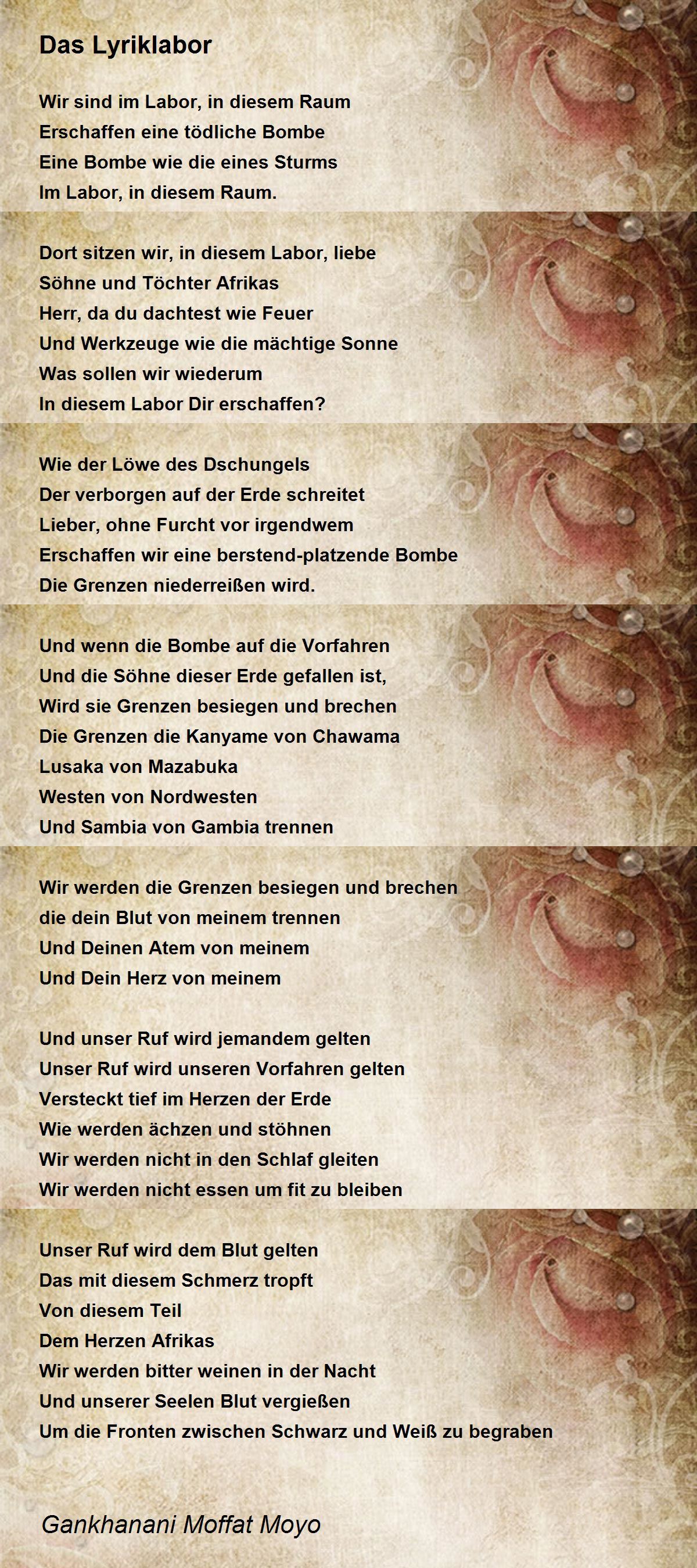 Das Lyriklabor

Wir sind im Labor, in diesem Raum
Erschaffen eine tödliche Bombe
Eine Bombe wie die eines Sturms
Im Labor, in diesem Raum.

Dort sitzen wir, in diesem Labor, liebe
Söhne und Töchter Afrikas
Herr, da du dachtest wie Feuer
Und Werkzeuge wie die mächtige Sonne
Was sollen wir wiederum
In diesem Labor Dir erschaffen?

Wie der Löwe des Dschungels
Der verborgen auf der Erde schreitet
Lieber, ohne Furcht vor irgendwem
Erschaffen wir eine berstend-platzende Bombe
Die Grenzen niederreißen wird.

Und wenn die Bombe auf die Vorfahren
Und die Söhne dieser Erde gefallen ist,
Wird sie Grenzen besiegen und brechen
Die Grenzen die Kanyame von Chawama
Lusaka von Mazabuka
Westen von Nordwesten
Und Sambia von Gambia trennen

Wir werden die Grenzen besiegen und brechen
die dein Blut von meinem trennen
Und Deinen Atem von meinem
Und Dein Herz von meinem

Und unser Ruf wird jemandem gelten
Unser Ruf wird unseren Vorfahren gelten
Versteckt tief im Herzen der Erde
Wie werden ächzen und stöhnen
Wir werden nicht in den Schlaf gleiten
Wir werden nicht essen um fit zu bleiben

Unser Ruf wird dem Blut gelten
Das mit diesem Schmerz tropft
Von diesem Teil
Dem Herzen Afrikas
Wir werden bitter weinen in der Nacht
Und unserer Seelen Blut vergießen
Um die Fronten zwischen Schwarz und Weiß zu begraben

Gankhanani Moffat Moyo